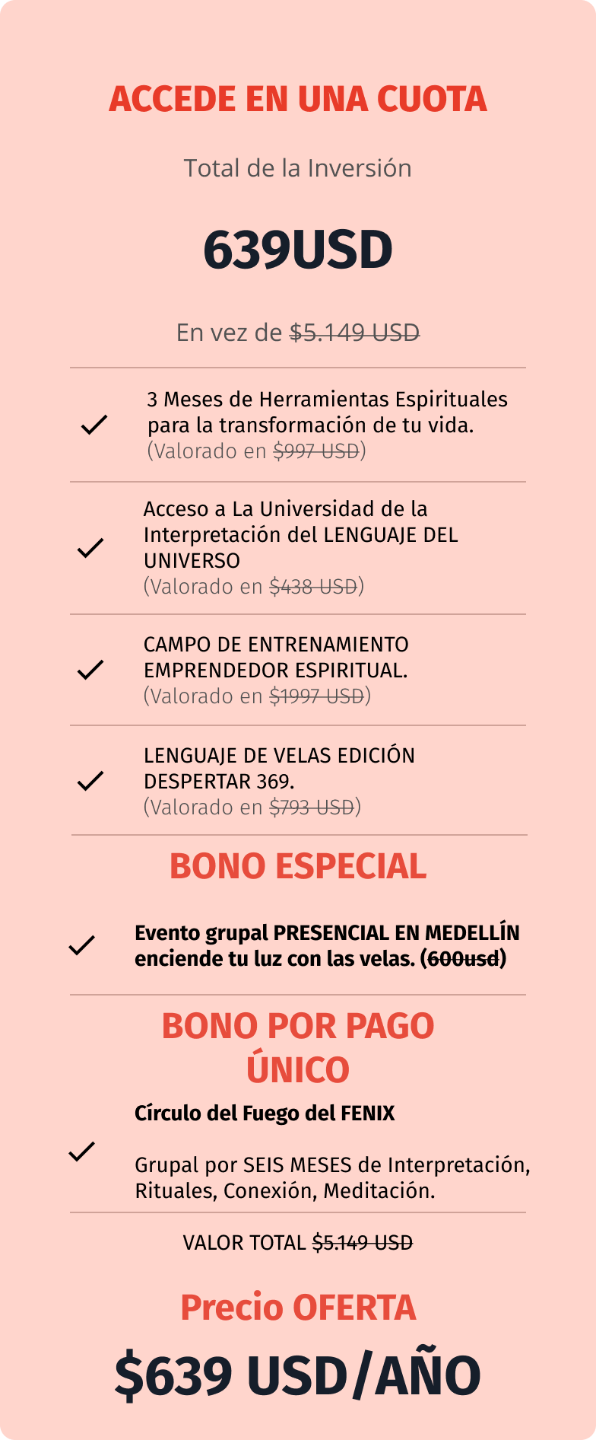 ACCEDE EN UNA CUOTA

Total de la Inversión

639USD

En vez de $5.149 USD

✓ 3 Meses de Herramientas Espirituales para la transformación de tu vida. (Valorado en $997 USD)

✓ Acceso a La Universidad de la Interpretación del LENGUAJE DEL UNIVERSO (Valorado en $438 USD)

✓ CAMPO DE ENTRENAMIENTO EMPRENDEDOR ESPIRITUAL. (Valorado en $1997 USD)

✓ LENGUAJE DE VELAS EDICIÓN DESPERTAR 369. (Valorado en $793 USD)

BONO ESPECIAL

✓ Evento grupal PRESENCIAL EN MEDELLÍN enciende tu luz con las velas. (600usd)

BONO POR PAGO ÚNICO

✓ Círculo del Fuego del FENIX

Grupal por SEIS MESES de Interpretación, Rituales, Conexión, Meditación.

VALOR TOTAL $5.149 USD

Precio OFERTA

$639 USD/AÑO